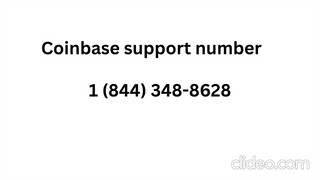 Coinbase support number

1 (844) 348-8628

clideo.com